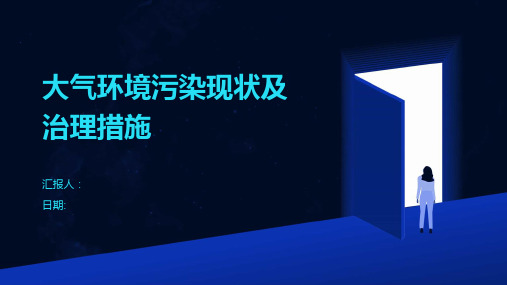 大气环境污染现状及治理措施

汇报人：

日期: